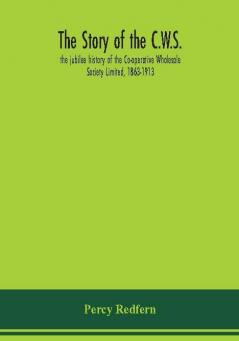 The Story of the C.W.S.

the jubilee history of the Co-operative Wholesale Society Limited, 1863-1913

Percy Redfern